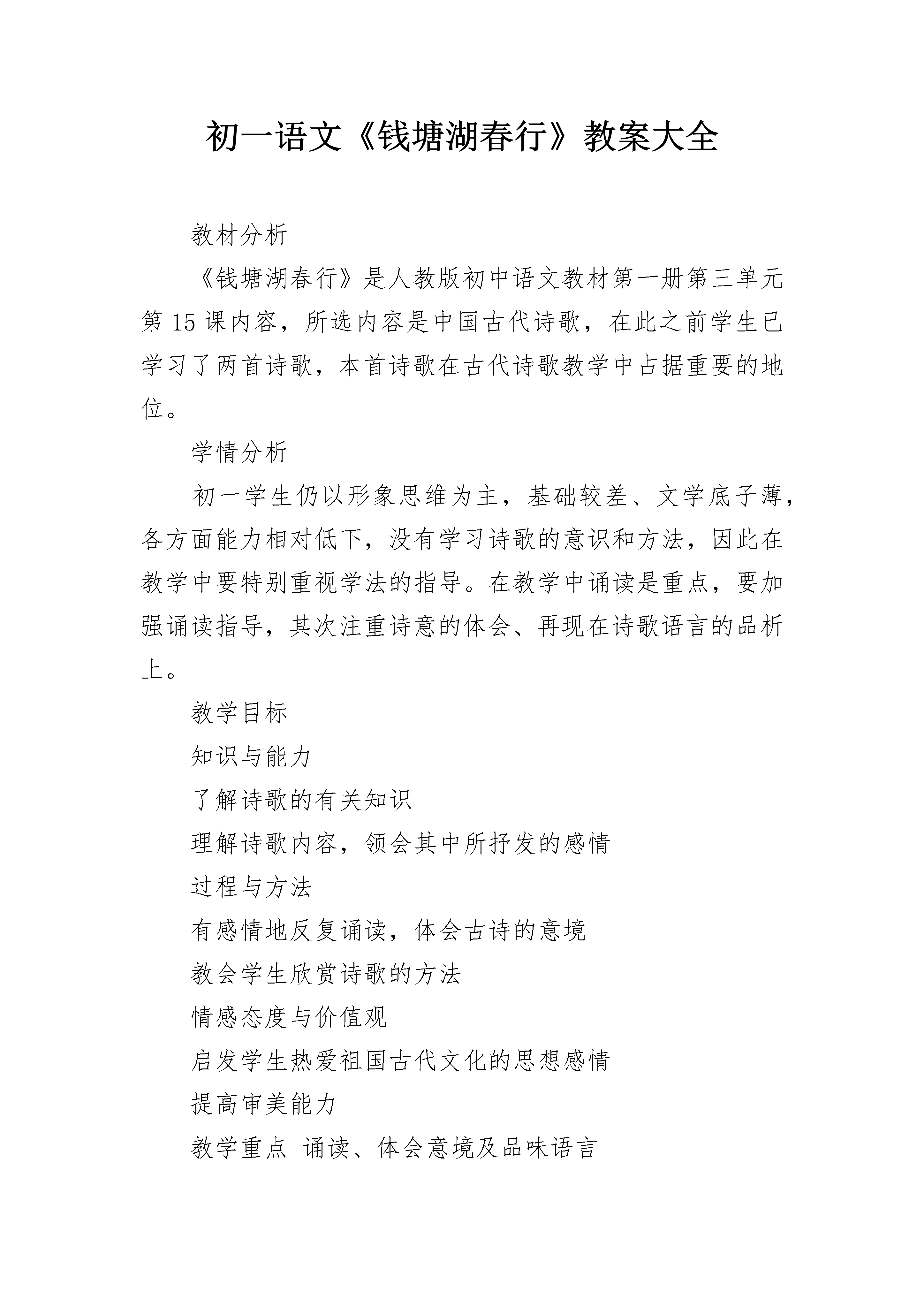 初一语文《钱塘湖春行》教案大全

教材分析

《钱塘湖春行》是人教版初中语文教材第一册第三单元第 15 课内容，所选内容是中国古代诗歌，在此之前学生已学习了两首诗歌，本首诗歌在古代诗歌教学中占据重要的地位。

学情分析

初一学生仍以形象思维为主，基础较差、文学底子薄，各方面能力相对低下，没有学习诗歌的意识和方法，因此在教学中要特别重视学法的指导。在教学中诵读是重点，要加强诵读指导，其次注重诗意的体会、再现在诗歌语言的品析上。

教学目标

知识与能力

了解诗歌的有关知识

理解诗歌内容，领会其中所抒发的感情

过程与方法

有感情地反复诵读，体会古诗的意境

教会学生欣赏诗歌的方法

情感态度与价值观

启发学生热爱祖国古代文化的思想感情

提高审美能力

教学重点 诵读、体会意境及品味语言